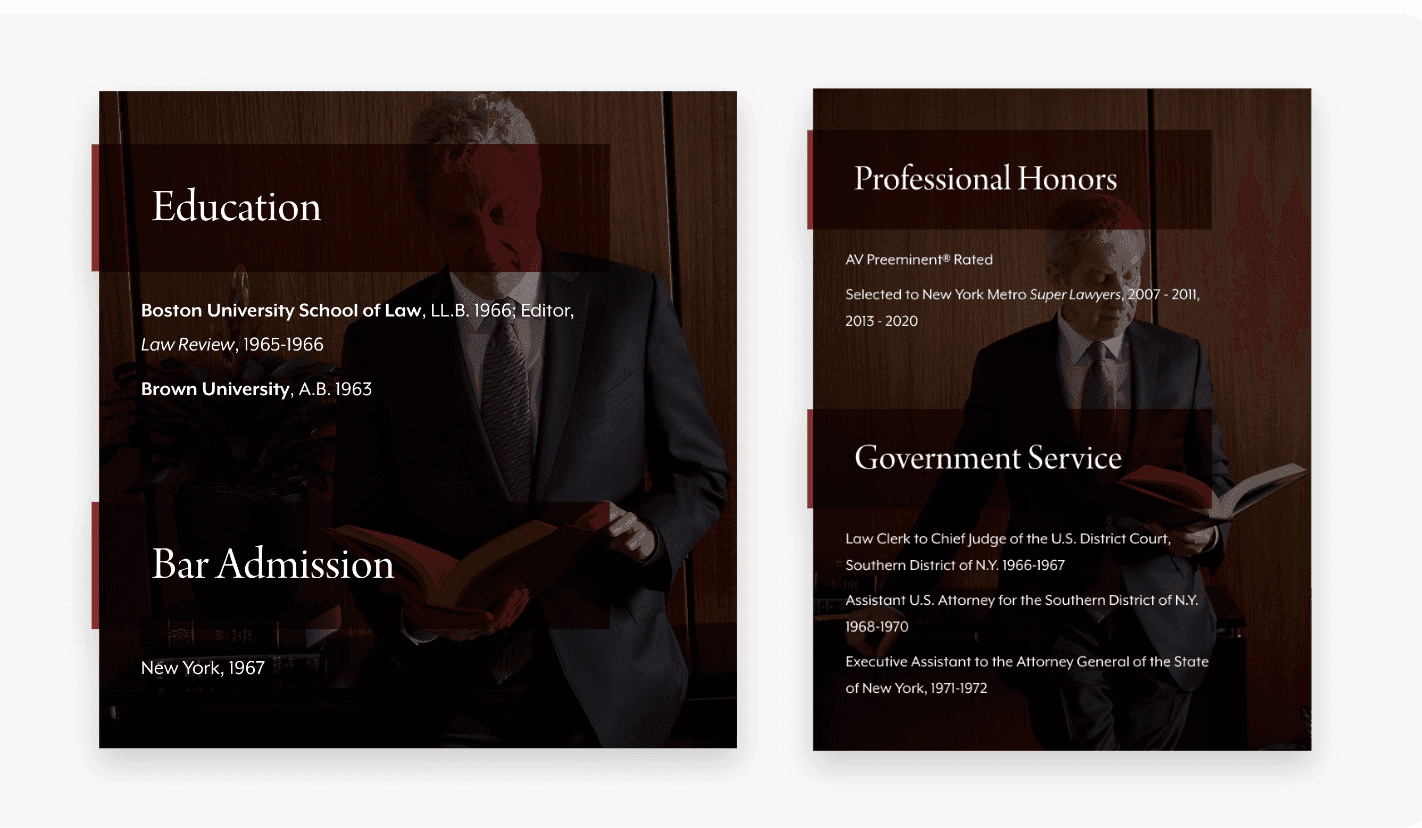 Education

Boston University School of Law, LL.B. 1966; Editor, Law Review, 1965-1966

Brown University, A.B. 1963

Bar Admission

New York, 1967

Professional Honors

AV Preeminent® Rated

Selected to New York Metro Super Lawyers, 2007 - 2011, 2013 - 2020

Government Service

Law Clerk to Chief Judge of the U.S. District Court, Southern District of N.Y. 1966-1967

Assistant U.S. Attorney for the Southern District of N.Y. 1968-1970

Executive Assistant to the Attorney General of the State of New York, 1971-1972